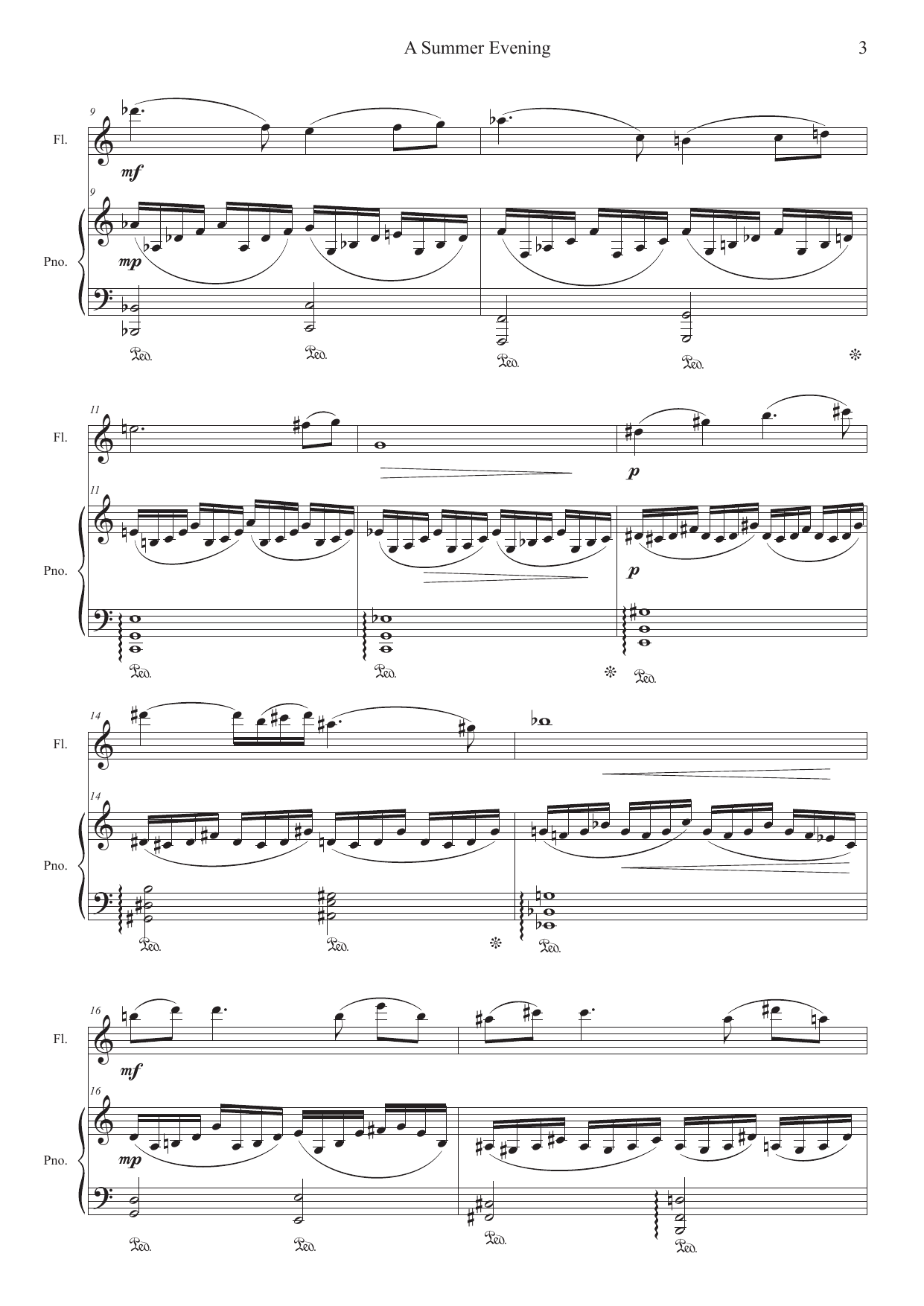 A Summer Evening 3

9

Fl.

mf

9

Pno.

mp

Ped. Ped. Ped. Ped.

11

Fl.

p

11

Pno.

p

Ped. Ped. Ped.

14

Fl.

14

Pno.

Ped. Ped. Ped.

16

Fl.

mf

16

Pno.

mp

Ped. Ped. Ped. Ped.